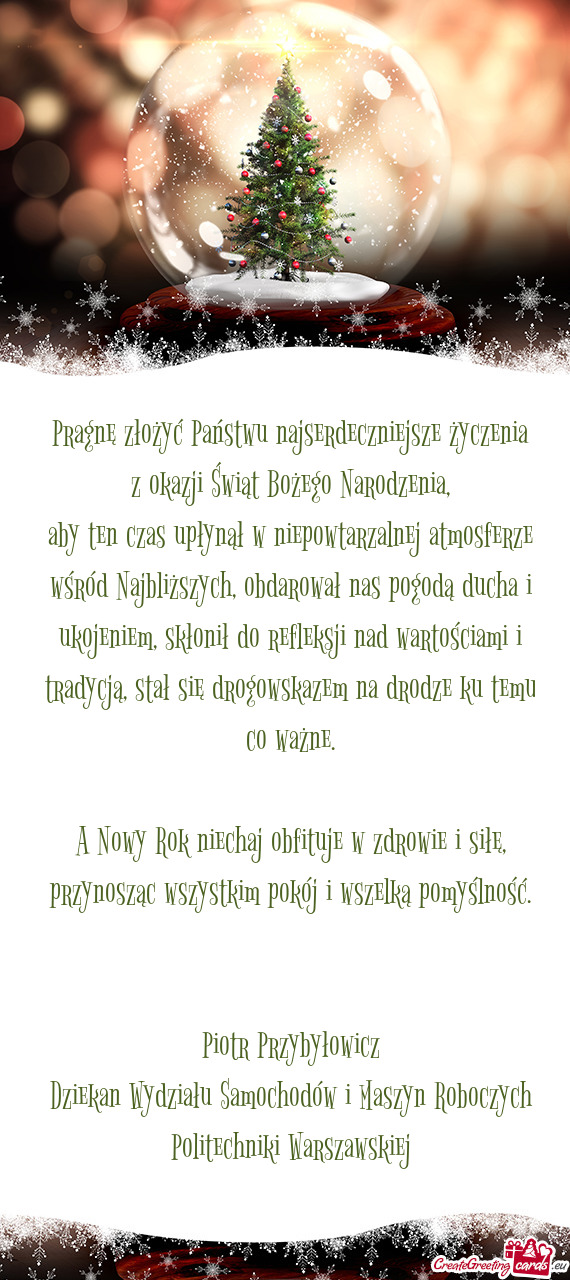 Pragnę złożyć Państwu najserdeczniejsze życzenia
z okazji Świąt Bożego Narodzenia,
aby ten czas upłynął w niepowtarzalnej atmosferze wśród Najbliższych, obdarował nas pogodą ducha i ukojeniem, skłonił do refleksji nad wartościami i tradycją, stał się drogowskazem na drodze ku temu co ważne.

A Nowy Rok niechaj obfituje w zdrowie i siłę, przynosząc wszystkim pokój i wszelką pomyślność.

Piotr Przybyłowicz
Dziekan Wydziału Samochodów i Maszyn Roboczych
Politechniki Warszawskiej

CreateGreetingcards.eu